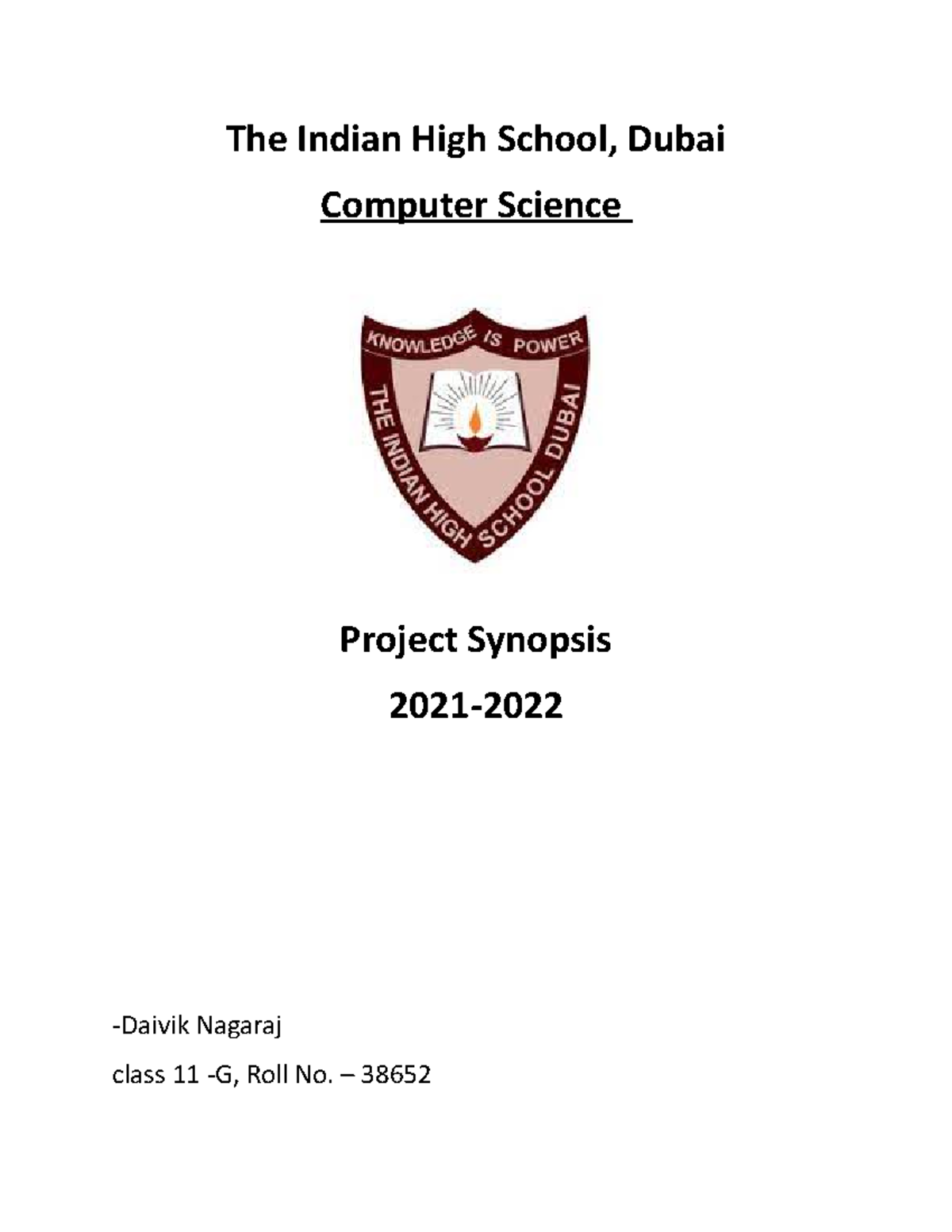 The Indian High School, Dubai

Computer Science

KNOWLEDGE IS POWER

THE INDIAN HIGH SCHOOL DUBAI

Project Synopsis

2021-2022

-Daivik Nagaraj

class 11 -G, Roll No. – 38652